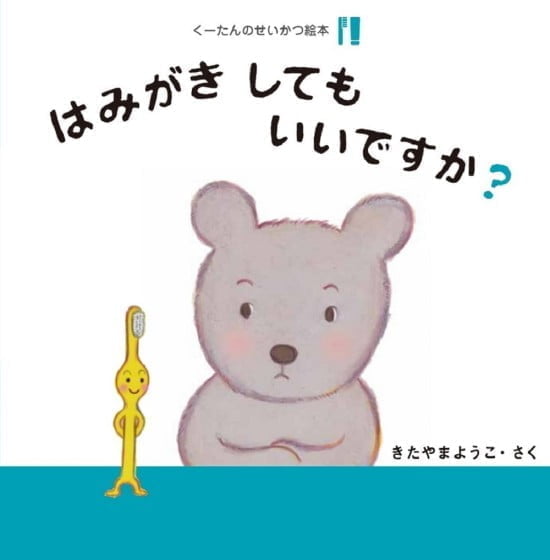 くーたんのせいかつ絵本

はみがき しても
いいですか？

きたやまようこ・さく